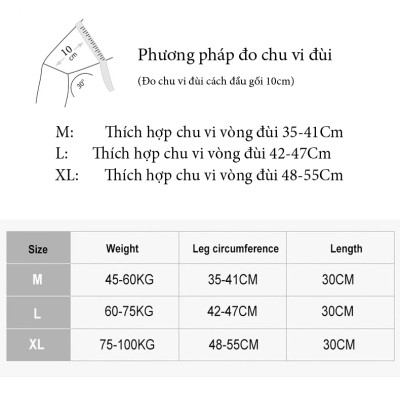 10 cm

30°

Phương pháp đo chu vi đùi

(Đo chu vi đùi cách đầu gối 10cm)

M: Thích hợp chu vi vòng đùi 35-41Cm
L: Thích hợp chu vi vòng đùi 42-47Cm
XL: Thích hợp chu vi vòng đùi 48-55Cm

| Size | Weight | Leg circumference | Length |
|---|---|---|---|
| M | 45-60KG | 35-41CM | 30CM |
| L | 60-75KG | 42-47CM | 30CM |
| XL | 75-100KG | 48-55CM | 30CM |